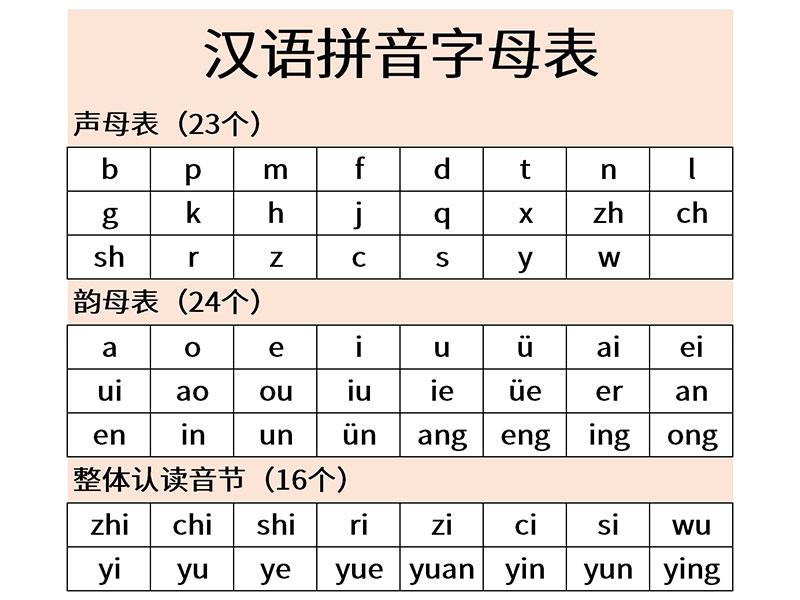 汉语拼音字母表

声母表（23个）

| b | p | m | f | d | t | n | l |
|---|---|---|---|---|---|---|---|
| g | k | h | j | q | x | zh | ch |
| sh | r | z | c | s | y | w | |

韵母表（24个）

| a | o | e | i | u | ü | ai | ei |
|---|---|---|---|---|---|---|---|
| ui | ao | ou | iu | ie | üe | er | an |
| en | in | un | ün | ang | eng | ing | ong |

整体认读音节（16个）

| zhi | chi | shi | ri | zi | ci | si | wu |
|---|---|---|---|---|---|---|---|
| yi | yu | ye | yue | yuan | yin | yun | ying |